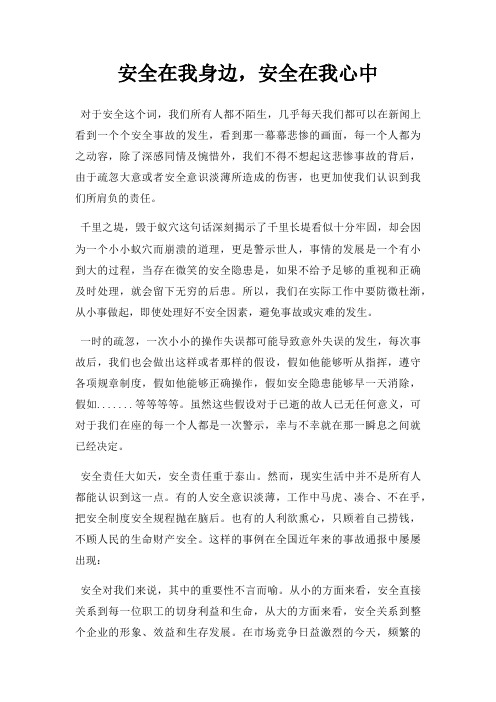 安全在我身边，安全在我心中

对于安全这个词，我们所有人都不陌生，几乎每天我们都可以在新闻上看到一个个安全事故的发生，看到那一幕幕悲惨的画面，每一个人都为之动容，除了深感同情及惋惜外，我们不得不想起这悲惨事故的背后，由于疏忽大意或者安全意识淡薄所造成的伤害，也更加使我们认识到我们所肩负的责任。

千里之堤，毁于蚁穴这句话深刻揭示了千里长堤看似十分牢固，却会因为一个小小蚁穴而崩溃的道理，更是警示世人，事情的发展是一个有小到大的过程，当存在微笑的安全隐患是，如果不给予足够的重视和正确及时处理，就会留下无穷的后患。所以，我们在实际工作中要防微杜渐，从小事做起，即使处理好不安全因素，避免事故或灾难的发生。

一时的疏忽，一次小小的操作失误都可能导致意外失误的发生，每次事故后，我们也会做出这样或者那样的假设，假如他能够听从指挥，遵守各项规章制度，假如他能够正确操作，假如安全隐患能够早一天消除，假如.......等等等等。虽然这些假设对于已逝的故人已无任何意义，可对于我们在座的每一个人都是一次警示，幸与不幸就在那一瞬息之间就已经决定。

安全责任大如天，安全责任重于泰山。然而，现实生活中并不是所有人都能认识到这一点。有的人安全意识淡薄，工作中马虎、凑合、不在乎，把安全制度安全规程抛在脑后。也有的人利欲熏心，只顾着自己捞钱，不顾人民的生命财产安全。这样的事例在全国近年来的事故通报中屡屡出现：

安全对我们来说，其中的重要性不言而喻。从小的方面来看，安全直接关系到每一位职工的切身利益和生命，从大的方面来看，安全关系到整个企业的形象、效益和生存发展。在市场竞争日益激烈的今天，频繁的